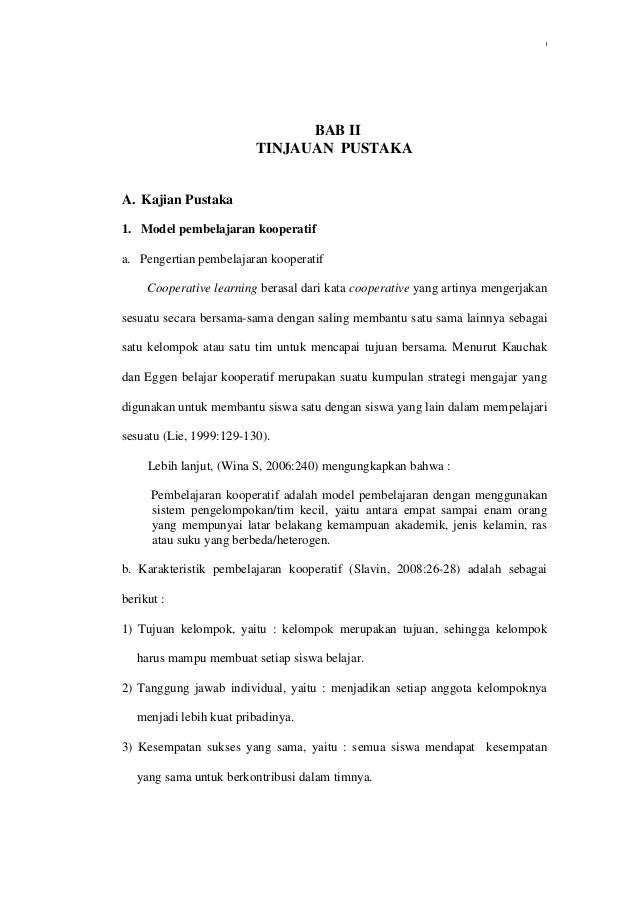 i

BAB II
TINJAUAN PUSTAKA

A. Kajian Pustaka

1. Model pembelajaran kooperatif

a. Pengertian pembelajaran kooperatif

Cooperative learning berasal dari kata cooperative yang artinya mengerjakan sesuatu secara bersama-sama dengan saling membantu satu sama lainnya sebagai satu kelompok atau satu tim untuk mencapai tujuan bersama. Menurut Kauchak dan Eggen belajar kooperatif merupakan suatu kumpulan strategi mengajar yang digunakan untuk membantu siswa satu dengan siswa yang lain dalam mempelajari sesuatu (Lie, 1999:129-130).

Lebih lanjut, (Wina S, 2006:240) mengungkapkan bahwa :

Pembelajaran kooperatif adalah model pembelajaran dengan menggunakan sistem pengelompokan/tim kecil, yaitu antara empat sampai enam orang yang mempunyai latar belakang kemampuan akademik, jenis kelamin, ras atau suku yang berbeda/heterogen.

b. Karakteristik pembelajaran kooperatif (Slavin, 2008:26-28) adalah sebagai berikut :

1) Tujuan kelompok, yaitu : kelompok merupakan tujuan, sehingga kelompok harus mampu membuat setiap siswa belajar.

2) Tanggung jawab individual, yaitu : menjadikan setiap anggota kelompoknya menjadi lebih kuat pribadinya.

3) Kesempatan sukses yang sama, yaitu : semua siswa mendapat kesempatan yang sama untuk berkontribusi dalam timnya.